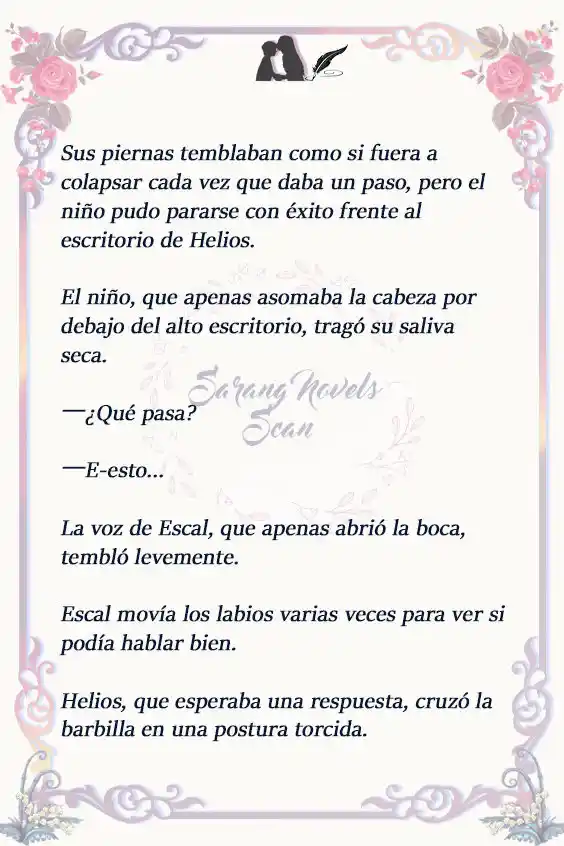 Sus piernas temblaban como si fuera a colapsar cada vez que daba un paso, pero el niño pudo pararse con éxito frente al escritorio de Helios.

El niño, que apenas asomaba la cabeza por debajo del alto escritorio, tragó su saliva seca.

Sarang Novels Scan

—¿Qué pasa?

—E-esto...

La voz de Escal, que apenas abrió la boca, tembló levemente.

Escal movía los labios varias veces para ver si podía hablar bien.

Helios, que esperaba una respuesta, cruzó la barbilla en una postura torcida.